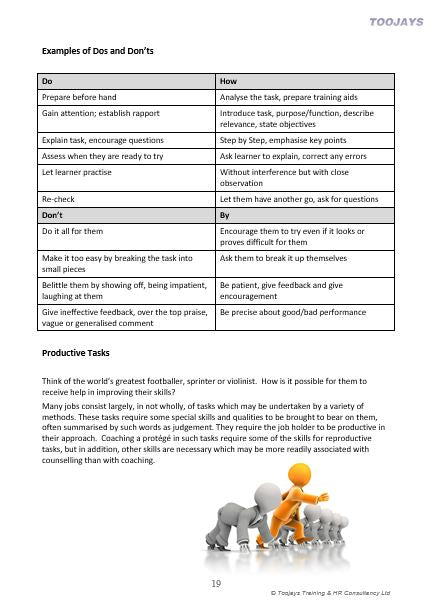 TOOJAYS

Examples of Dos and Don'ts

| Do | How |
|---|---|
| Prepare before hand | Analyse the task, prepare training aids |
| Gain attention; establish rapport | Introduce task, purpose/function, describe relevance, state objectives |
| Explain task, encourage questions | Step by Step, emphasise key points |
| Assess when they are ready to try | Ask learner to explain, correct any errors |
| Let learner practise | Without interference but with close observation |
| Re-check | Let them have another go, ask for questions |
| Don't | By |
| Do it all for them | Encourage them to try even if it looks or proves difficult for them |
| Make it too easy by breaking the task into small pieces | Ask them to break it up themselves |
| Belittle them by showing off, being impatient, laughing at them | Be patient, give feedback and give encouragement |
| Give ineffective feedback, over the top praise, vague or generalised comment | Be precise about good/bad performance |

Productive Tasks

Think of the world's greatest footballer, sprinter or violinist. How is it possible for them to receive help in improving their skills?

Many jobs consist largely, in not wholly, of tasks which may be undertaken by a variety of methods. These tasks require some special skills and qualities to be brought to bear on them, often summarised by such words as judgement. They require the job holder to be productive in their approach. Coaching a protégé in such tasks require some of the skills for reproductive tasks, but in addition, other skills are necessary which may be more readily associated with counselling than with coaching.

19

© Toojays Training & HR Consultancy Ltd